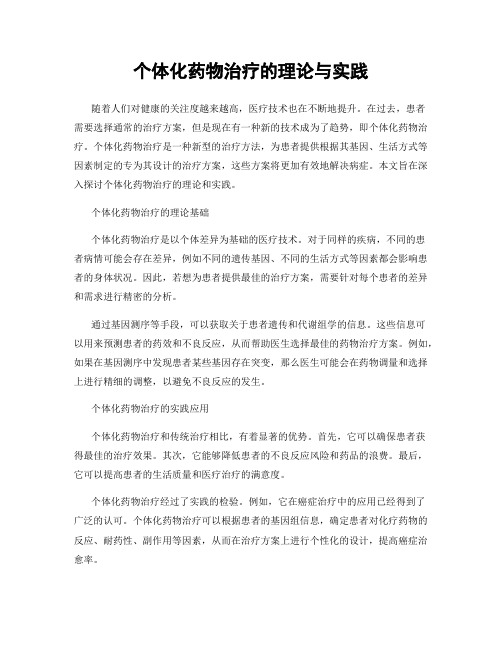 个体化药物治疗的理论与实践

随着人们对健康的关注度越来越高，医疗技术也在不断地提升。在过去，患者需要选择通常的治疗方案，但是现在有一种新的技术成为了趋势，即个体化药物治疗。个体化药物治疗是一种新型的治疗方法，为患者提供根据其基因、生活方式等因素制定的专为其设计的治疗方案，这些方案将更加有效地解决病症。本文旨在深入探讨个体化药物治疗的理论和实践。

个体化药物治疗的理论基础

个体化药物治疗是以个体差异为基础的医疗技术。对于同样的疾病，不同的患者病情可能会存在差异，例如不同的遗传基因、不同的生活方式等因素都会影响患者的身体状况。因此，若想为患者提供最佳的治疗方案，需要针对每个患者的差异和需求进行精密的分析。

通过基因测序等手段，可以获取关于患者遗传和代谢组学的信息。这些信息可以用来预测患者的药效和不良反应，从而帮助医生选择最佳的药物治疗方案。例如，如果在基因测序中发现患者某些基因存在突变，那么医生可能会在药物调量和选择上进行精细的调整，以避免不良反应的发生。

个体化药物治疗的实践应用

个体化药物治疗和传统治疗相比，有着显著的优势。首先，它可以确保患者获得最佳的治疗效果。其次，它能够降低患者的不良反应风险和药品的浪费。最后，它可以提高患者的生活质量和医疗治疗的满意度。

个体化药物治疗经过了实践的检验。例如，它在癌症治疗中的应用已经得到了广泛的认可。个体化药物治疗可以根据患者的基因组信息，确定患者对化疗药物的反应、耐药性、副作用等因素，从而在治疗方案上进行个性化的设计，提高癌症治愈率。